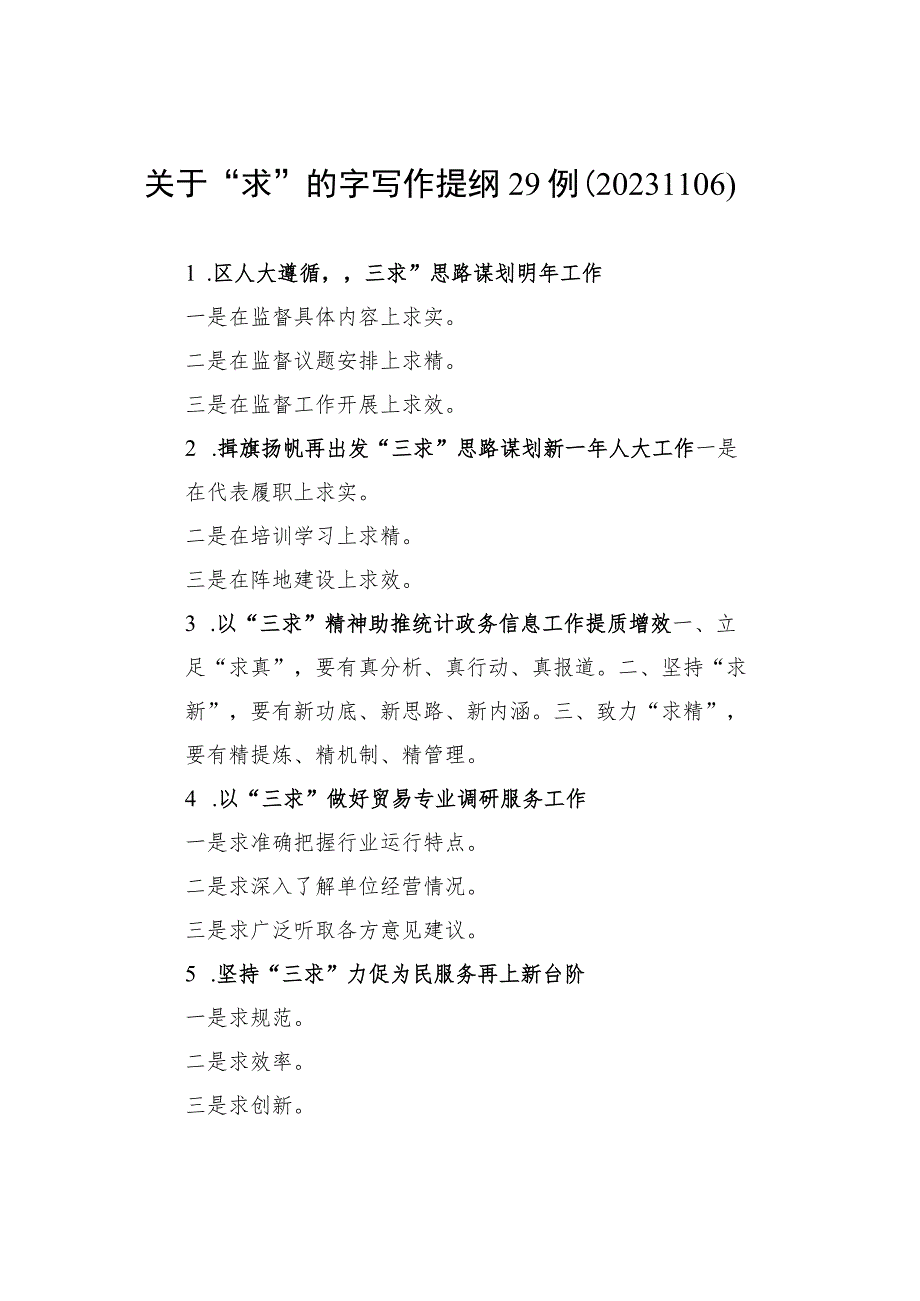 关于“求”的字写作提纲29例(20231106)

1 .区人大遵循，，三求”思路谋划明年工作

一是在监督具体内容上求实。

二是在监督议题安排上求精。

三是在监督工作开展上求效。

2 .揖旗扬帆再出发“三求”思路谋划新一年人大工作一是在代表履职上求实。

二是在培训学习上求精。

三是在阵地建设上求效。

3 .以“三求”精神助推统计政务信息工作提质增效一、立足“求真”，要有真分析、真行动、真报道。二、坚持“求新”，要有新功底、新思路、新内涵。三、致力“求精”，要有精提炼、精机制、精管理。

4 .以“三求”做好贸易专业调研服务工作

一是求准确把握行业运行特点。

二是求深入了解单位经营情况。

三是求广泛听取各方意见建议。

5 .坚持“三求”力促为民服务再上新台阶

一是求规范。

二是求效率。

三是求创新。